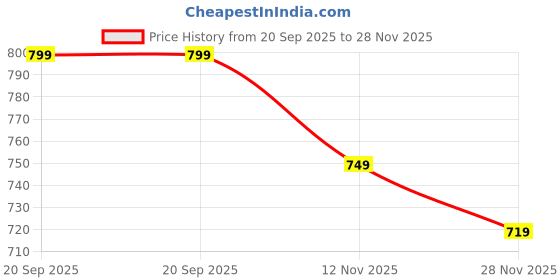 CheapestInIndia.com

Price History from 20 Sep 2025 to 28 Nov 2025

800
790
780
770
760
750
740
730
720
710

799
799
749
719

20 Sep 2025
20 Sep 2025
12 Nov 2025
28 Nov 2025